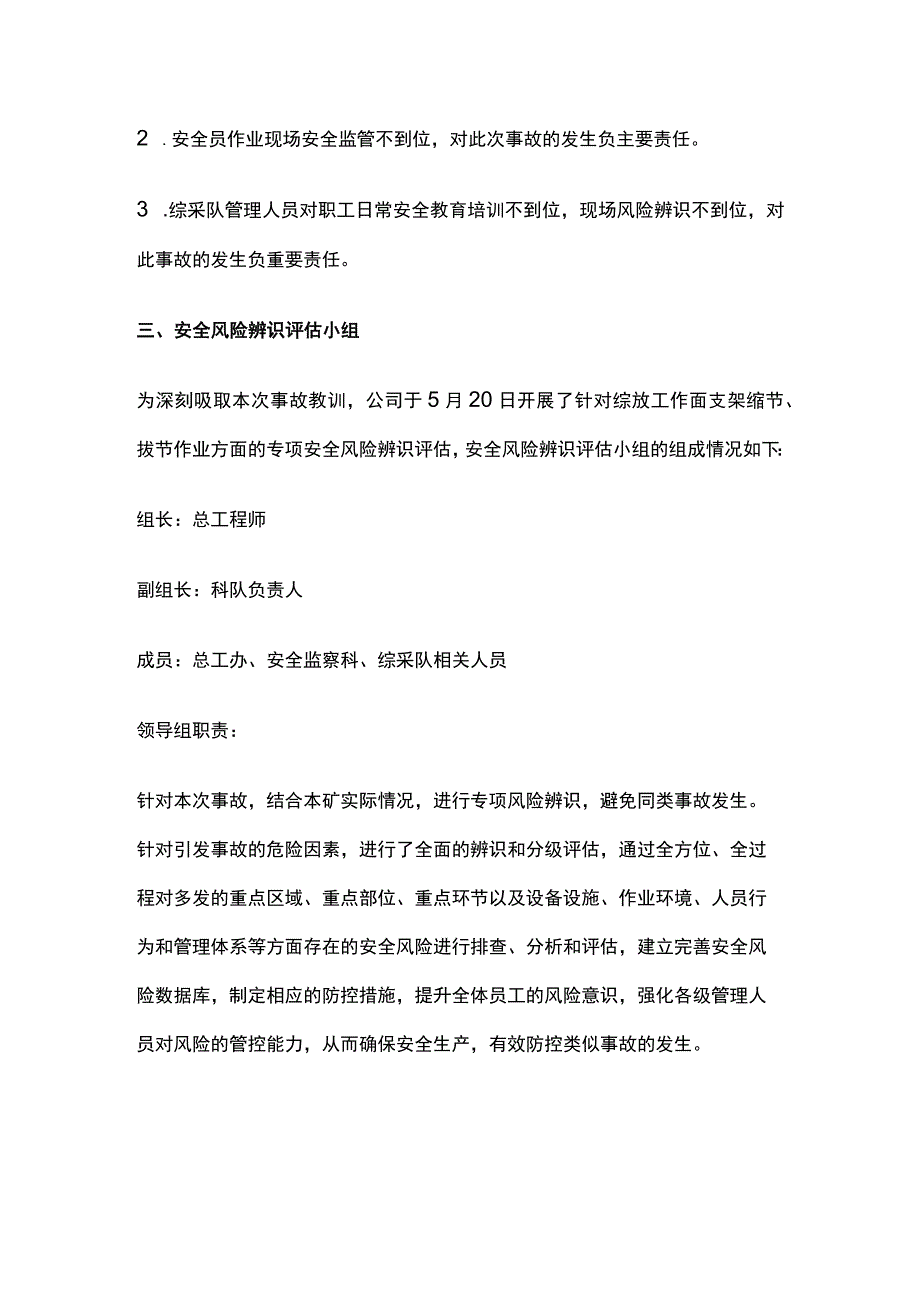 2 .安全员作业现场安全监管不到位，对此次事故的发生负主要责任。

3 .综采队管理人员对职工日常安全教育培训不到位，现场风险辨识不到位，对此事故的发生负重要责任。

三、安全风险辨识评估小组

为深刻吸取本次事故教训，公司于5月20日开展了针对综放工作面支架缩节、拔节作业方面的专项安全风险辨识评估，安全风险辨识评估小组的组成情况如下:

组长：总工程师

副组长：科队负责人

成员：总工办、安全监察科、综采队相关人员

领导组职责：

针对本次事故，结合本矿实际情况，进行专项风险辨识，避免同类事故发生。针对引发事故的危险因素，进行了全面的辨识和分级评估，通过全方位、全过程对多发的重点区域、重点部位、重点环节以及设备设施、作业环境、人员行为和管理体系等方面存在的安全风险进行排查、分析和评估，建立完善安全风险数据库，制定相应的防控措施，提升全体员工的风险意识，强化各级管理人员对风险的管控能力，从而确保安全生产，有效防控类似事故的发生。